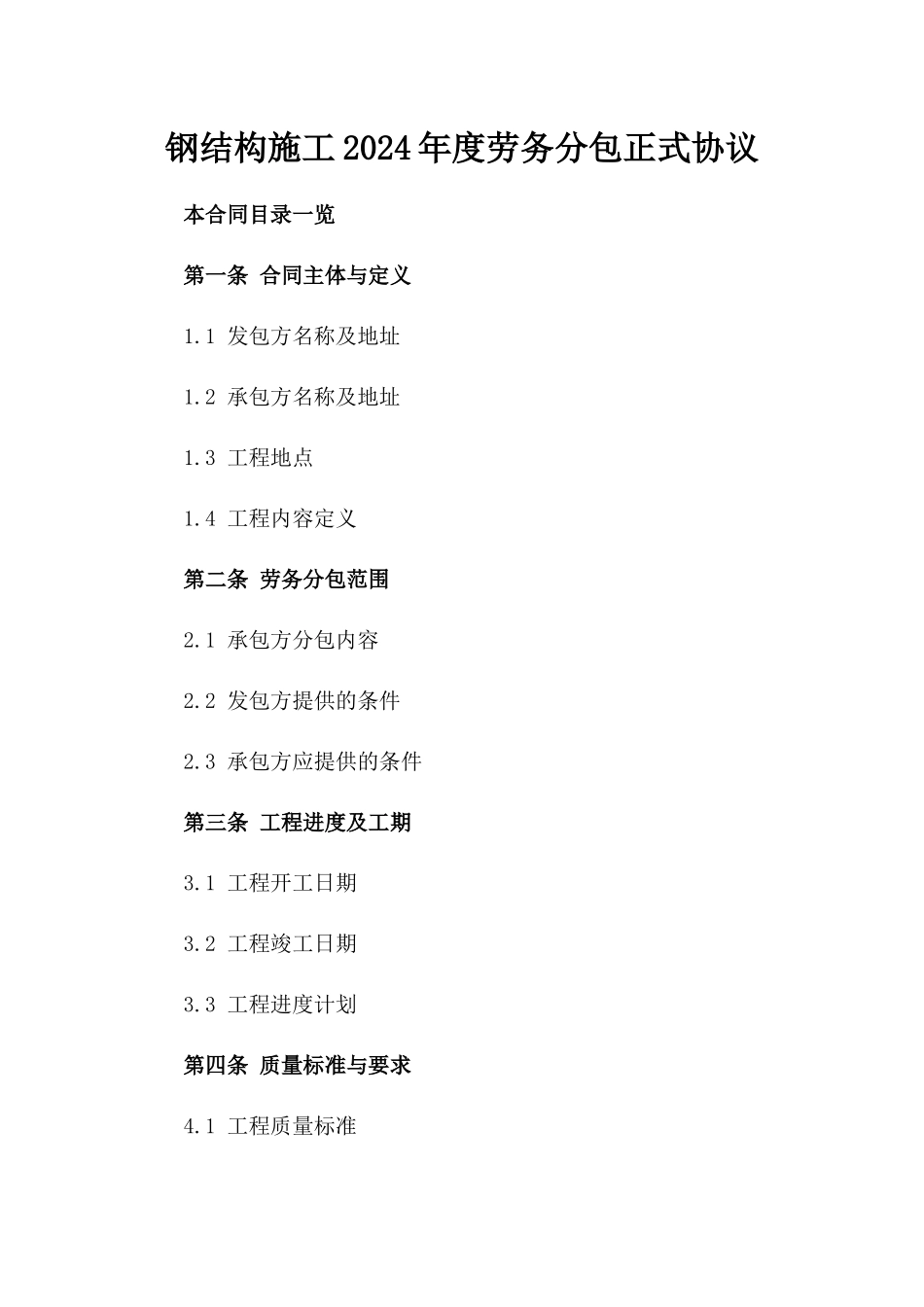 钢结构施工2024年度劳务分包正式协议

本合同目录一览

第一条 合同主体与定义

1.1 发包方名称及地址

1.2 承包方名称及地址

1.3 工程地点

1.4 工程内容定义

第二条 劳务分包范围

2.1 承包方分包内容

2.2 发包方提供的条件

2.3 承包方应提供的条件

第三条 工程进度及工期

3.1 工程开工日期

3.2 工程竣工日期

3.3 工程进度计划

第四条 质量标准与要求

4.1 工程质量标准